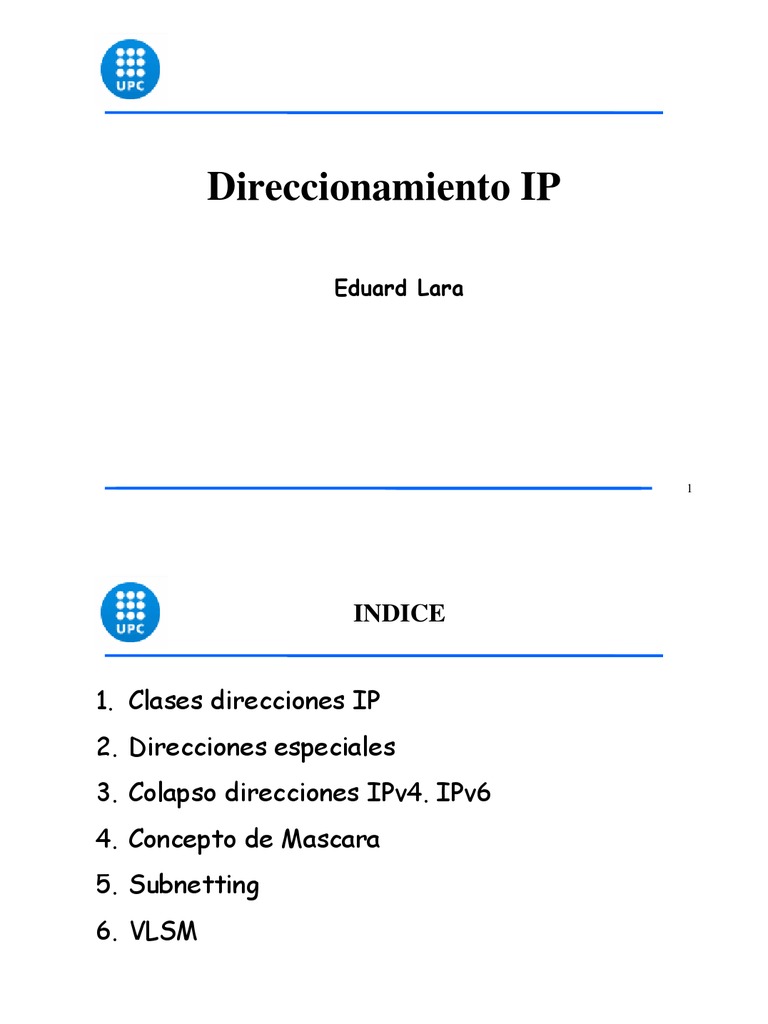 UPC

Direccionamiento IP

Eduard Lara

1

UPC

INDICE

1. Clases direcciones IP
2. Direcciones especiales
3. Colapso direcciones IPv4. IPv6
4. Concepto de Mascara
5. Subnetting
6. VLSM